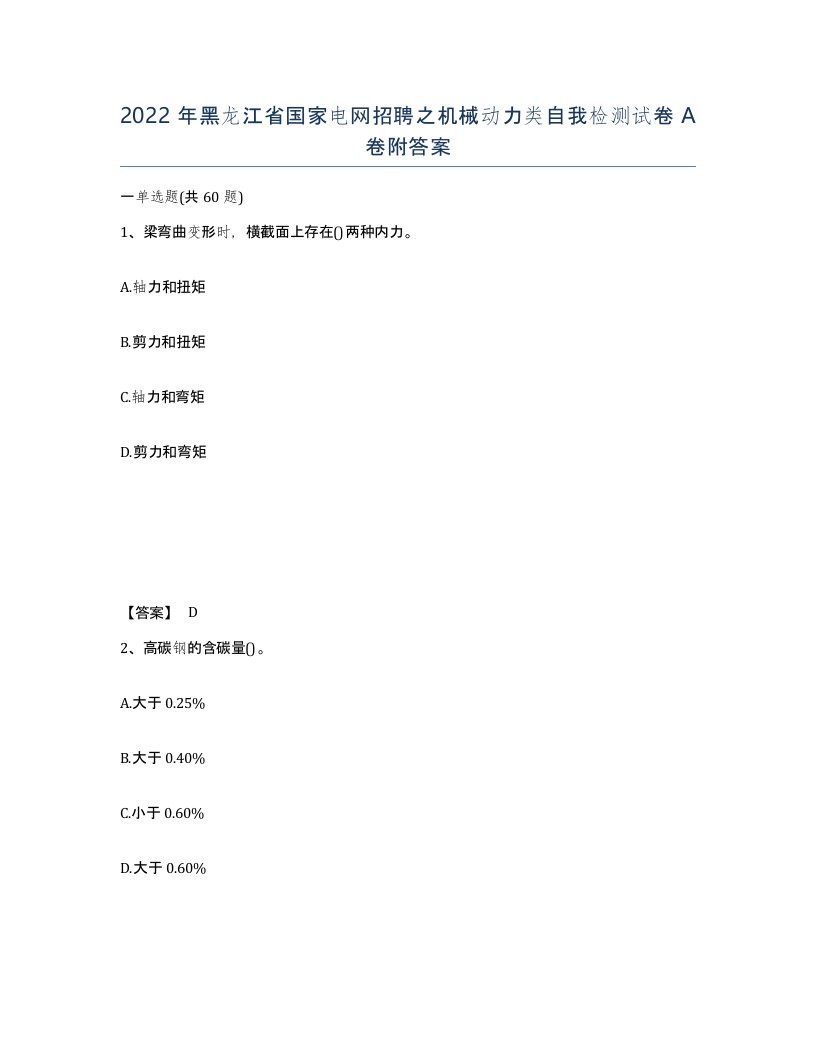 2022 年黑龙江省国家电网招聘之机械动力类自我检测试卷 A 卷附答案

一单选题(共 60 题)

1、梁弯曲变形时，横截面上存在()两种内力。

A.轴力和扭矩

B.剪力和扭矩

C.轴力和弯矩

D.剪力和弯矩

【答案】 D

2、高碳钢的含碳量()。

A.大于 0.25%

B.大于 0.40%

C.小于 0.60%

D.大于 0.60%